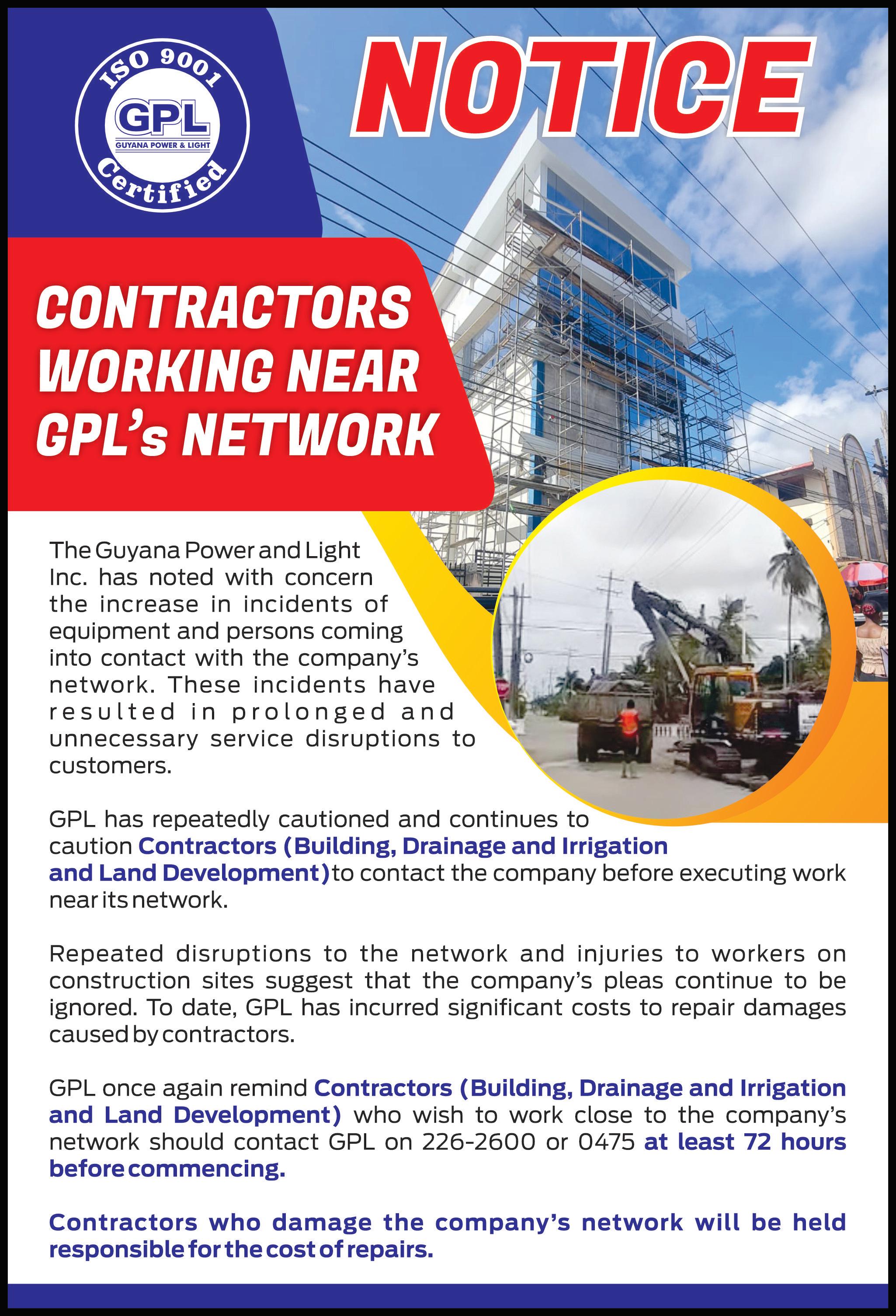 ISO 9001
GPL
GUYANA POWER & LIGHT
Certified

NOTICE

CONTRACTORS WORKING NEAR GPL's NETWORK

The Guyana Power and Light Inc. has noted with concern the increase in incidents of equipment and persons coming into contact with the company's network. These incidents have resulted in prolonged and unnecessary service disruptions to customers.

GPL has repeatedly cautioned and continues to caution Contractors (Building, Drainage and Irrigation and Land Development) to contact the company before executing work near its network.

Repeated disruptions to the network and injuries to workers on construction sites suggest that the company's pleas continue to be ignored. To date, GPL has incurred significant costs to repair damages caused by contractors.

GPL once again remind Contractors (Building, Drainage and Irrigation and Land Development) who wish to work close to the company's network should contact GPL on 226-2600 or 0475 at least 72 hours before commencing.

Contractors who damage the company's network will be held responsible for the cost of repairs.